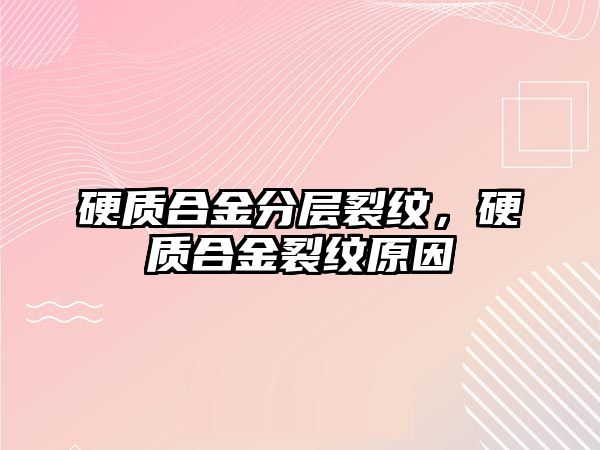 硬质合金分层裂纹，硬质合金裂纹原因